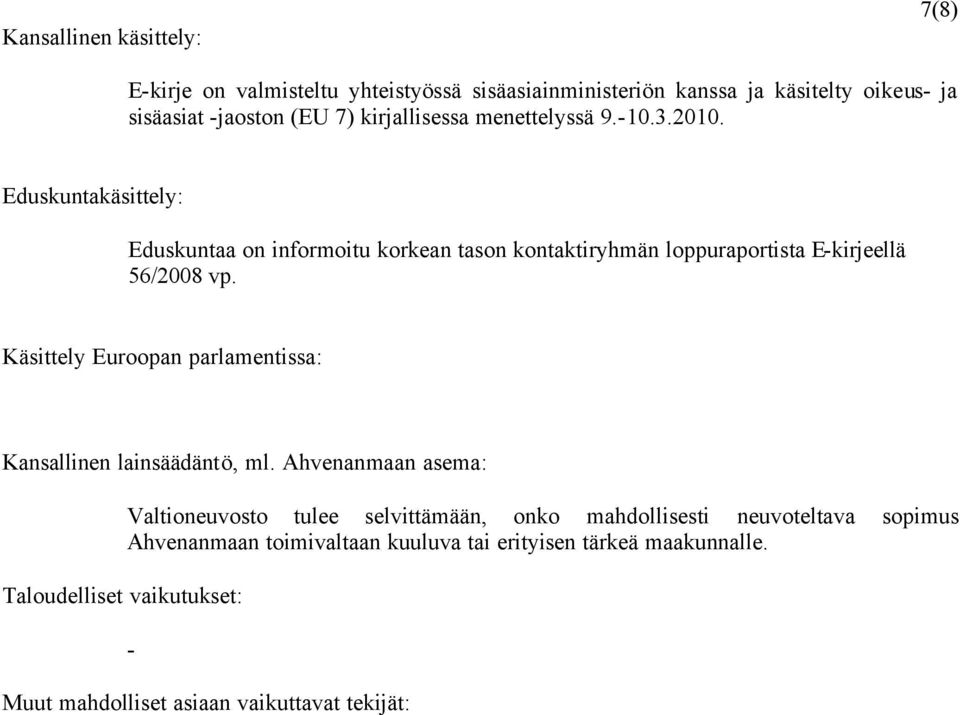 7(8)

Kansallinen käsittely:

E-kirje on valmisteltu yhteistyössä sisäasiainministeriön kanssa ja käsitelty oikeus- ja sisäasiat -jaoston (EU 7) kirjallisessa menettelyssä 9.-10.3.2010.

Eduskuntakäsittely:

Eduskuntaa on informoitu korkean tason kontaktiryhmän loppuraportista E-kirjeellä 56/2008 vp.

Käsittely Euroopan parlamentissa:

Kansallinen lainsäädäntö, ml. Ahvenanmaan asema:

Valtioneuvosto tulee selvittämään, onko mahdollisesti neuvoteltava sopimus Ahvenanmaan toimivaltaan kuuluva tai erityisen tärkeä maakunnalle.

Taloudelliset vaikutukset:

-

Muut mahdolliset asiaan vaikuttavat tekijät: